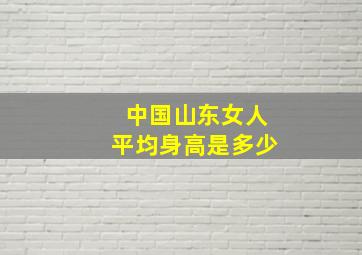 中国山东女人
平均身高是多少